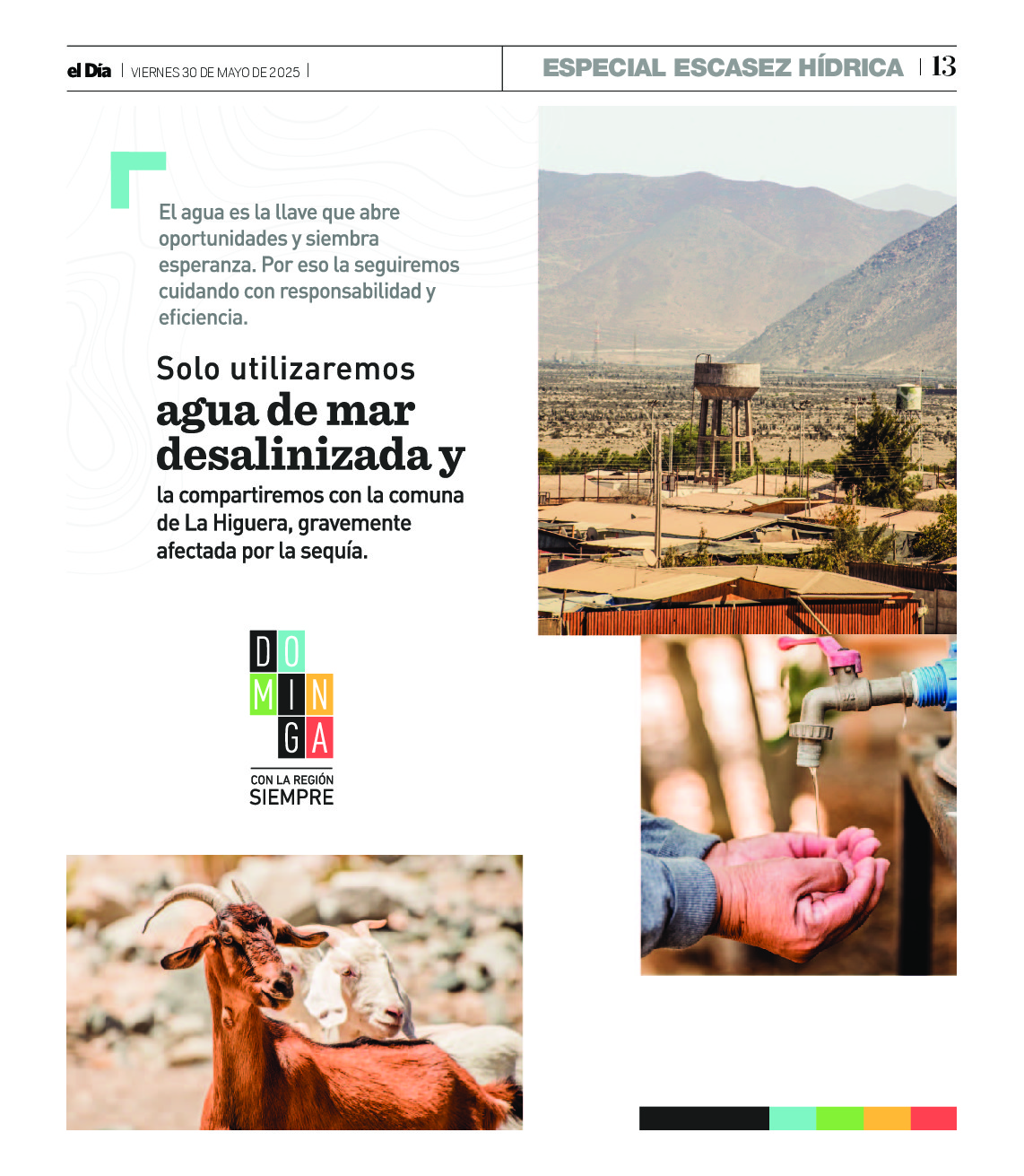 el Día | VIERNES 30 DE MAYO DE 2025 |

ESPECIAL ESCASEZ HÍDRICA | 13

El agua es la llave que abre oportunidades y siembra esperanza. Por eso la seguiremos cuidando con responsabilidad y eficiencia.

Solo utilizaremos agua de mar desalinizada y la compartiremos con la comuna de La Higuera, gravemente afectada por la sequía.

DO
MIN
GA

CON LA REGIÓN SIEMPRE